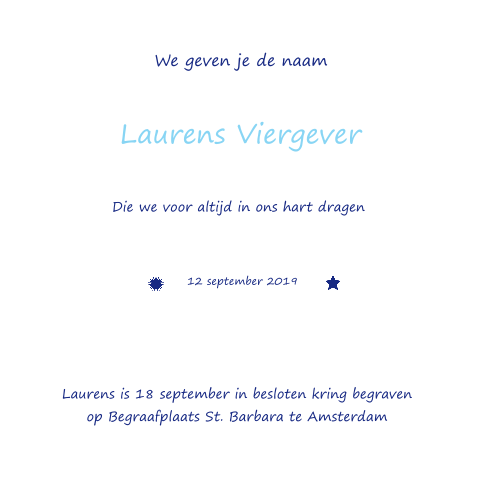 We geven je de naam

Laurens Viergever

Die we voor altijd in ons hart dragen

12 september 2019

Laurens is 18 september in besloten kring begraven op Begraafplaats St. Barbara te Amsterdam